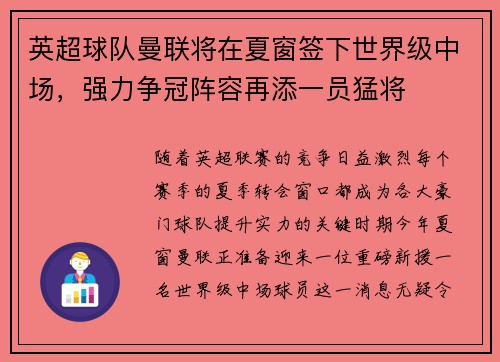 英超球队曼联将在夏窗签下世界级中场，强力争冠阵容再添一员猛将

随着英超联赛的竞争日益激烈每个赛季的夏季转会窗口都成为各大豪门球队提升实力的关键时期今年夏窗曼联正准备迎来一位重磅新援一名世界级中场球员这一消息无疑令